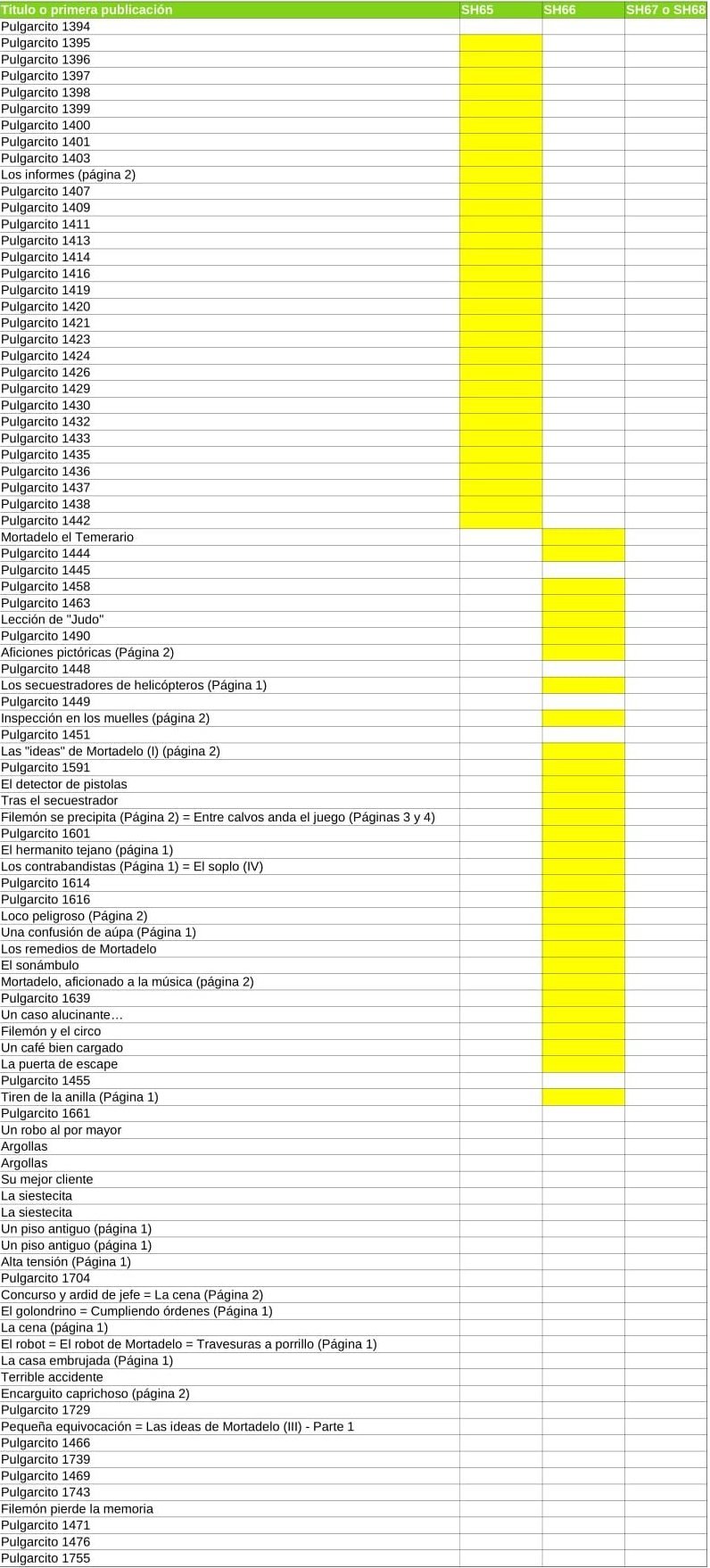 | Título o primera publicación | SH65 | SH66 | SH67 o SH68 |
|---|---|---|---|
| Pulgarcito 1394 | | | |
| Pulgarcito 1395 | | | |
| Pulgarcito 1396 | | | |
| Pulgarcito 1397 | | | |
| Pulgarcito 1398 | | | |
| Pulgarcito 1399 | | | |
| Pulgarcito 1400 | | | |
| Pulgarcito 1401 | | | |
| Pulgarcito 1403 | | | |
| Los informes (página 2) | | | |
| Pulgarcito 1407 | | | |
| Pulgarcito 1409 | | | |
| Pulgarcito 1411 | | | |
| Pulgarcito 1413 | | | |
| Pulgarcito 1414 | | | |
| Pulgarcito 1416 | | | |
| Pulgarcito 1419 | | | |
| Pulgarcito 1420 | | | |
| Pulgarcito 1421 | | | |
| Pulgarcito 1423 | | | |
| Pulgarcito 1424 | | | |
| Pulgarcito 1426 | | | |
| Pulgarcito 1429 | | | |
| Pulgarcito 1430 | | | |
| Pulgarcito 1432 | | | |
| Pulgarcito 1433 | | | |
| Pulgarcito 1435 | | | |
| Pulgarcito 1436 | | | |
| Pulgarcito 1437 | | | |
| Pulgarcito 1438 | | | |
| Pulgarcito 1442 | | | |
| Mortadelo el Temerario | | | |
| Pulgarcito 1444 | | | |
| Pulgarcito 1445 | | | |
| Pulgarcito 1458 | | | |
| Pulgarcito 1463 | | | |
| Lección de "Judo" | | | |
| Pulgarcito 1490 | | | |
| Aficiones pictóricas (Página 2) | | | |
| Pulgarcito 1448 | | | |
| Los secuestradores de helicópteros (Página 1) | | | |
| Pulgarcito 1449 | | | |
| Inspección en los muelles (página 2) | | | |
| Pulgarcito 1451 | | | |
| Las "ideas" de Mortadelo (I) (página 2) | | | |
| Pulgarcito 1591 | | | |
| El detector de pistolas | | | |
| Tras el secuestrador | | | |
| Filemón se precipita (Página 2) = Entre calvos anda el juego (Páginas 3 y 4) | | | |
| Pulgarcito 1601 | | | |
| El hermanito tejano (página 1) | | | |
| Los contrabandistas (Página 1) = El soplo (IV) | | | |
| Pulgarcito 1614 | | | |
| Pulgarcito 1616 | | | |
| Loco peligroso (Página 2) | | | |
| Una confusión de aúpa (Página 1) | | | |
| Los remedios de Mortadelo | | | |
| El sonámbulo | | | |
| Mortadelo, aficionado a la música (página 2) | | | |
| Pulgarcito 1639 | | | |
| Un caso alucinante… | | | |
| Filemón y el circo | | | |
| Un café bien cargado | | | |
| La puerta de escape | | | |
| Pulgarcito 1455 | | | |
| Tiren de la anilla (Página 1) | | | |
| Pulgarcito 1661 | | | |
| Un robo al por mayor | | | |
| Argollas | | | |
| Argollas | | | |
| Su mejor cliente | | | |
| La siestecita | | | |
| La siestecita | | | |
| Un piso antiguo (página 1) | | | |
| Un piso antiguo (página 1) | | | |
| Alta tensión (Página 1) | | | |
| Pulgarcito 1704 | | | |
| Concurso y ardid de jefe = La cena (Página 2) | | | |
| El golondrino = Cumpliendo órdenes (Página 1) | | | |
| La cena (página 1) | | | |
| El robot = El robot de Mortadelo = Travesuras a porrillo (Página 1) | | | |
| La casa embrujada (Página 1) | | | |
| Terrible accidente | | | |
| Encarguito caprichoso (página 2) | | | |
| Pulgarcito 1729 | | | |
| Pequeña equivocación = Las ideas de Mortadelo (III) - Parte 1 | | | |
| Pulgarcito 1466 | | | |
| Pulgarcito 1739 | | | |
| Pulgarcito 1469 | | | |
| Pulgarcito 1743 | | | |
| Filemón pierde la memoria | | | |
| Pulgarcito 1471 | | | |
| Pulgarcito 1476 | | | |
| Pulgarcito 1755 | | | |